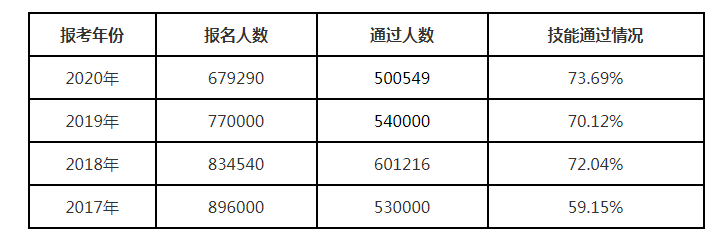 | 报考年份 | 报名人数 | 通过人数 | 技能通过情况 |
|---|---|---|---|
| 2020年 | 679290 | 500549 | 73.69% |
| 2019年 | 770000 | 540000 | 70.12% |
| 2018年 | 834540 | 601216 | 72.04% |
| 2017年 | 896000 | 530000 | 59.15% |